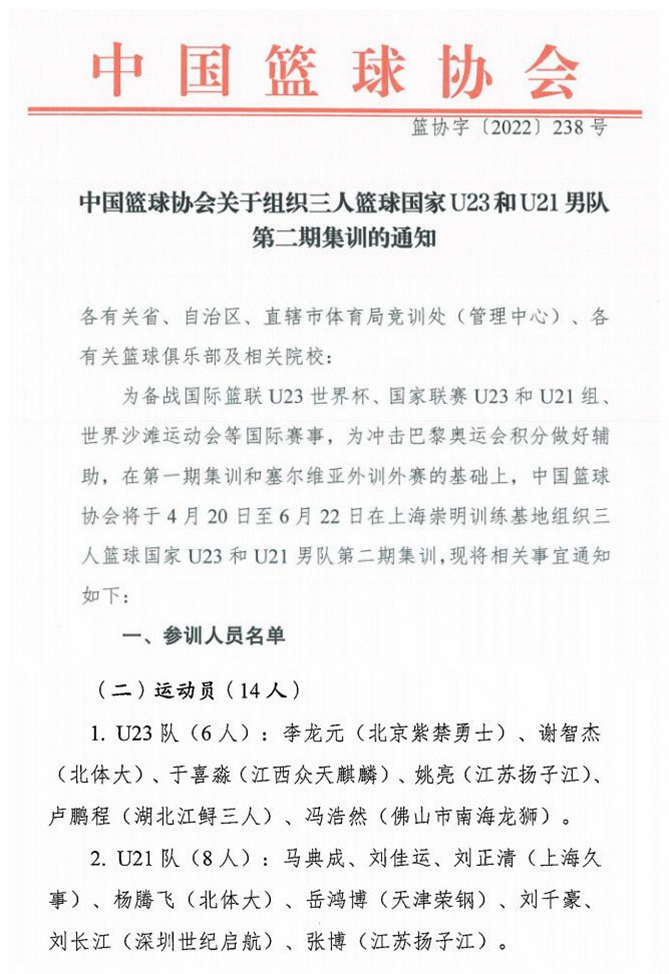 中国篮球协会

篮协字〔2022〕238号

中国篮球协会关于组织三人篮球国家U23和U21男队第二期集训的通知

各有关省、自治区、直辖市体育局竞训处（管理中心）、各有关篮球俱乐部及相关院校：

为备战国际篮联U23世界杯、国家联赛U23和U21组、世界沙滩运动会等国际赛事，为冲击巴黎奥运会积分做好辅助，在第一期集训和塞尔维亚外训外赛的基础上，中国篮球协会将于4月20日至6月22日在上海崇明训练基地组织三人篮球国家U23和U21男队第二期集训，现将相关事宜通知如下：

一、参训人员名单

（二）运动员（14人）

1. U23队（6人）：李龙元（北京紫禁勇士）、谢智杰（北体大）、于喜淼（江西众天麒麟）、姚亮（江苏扬子江）、卢鹏程（湖北江鲟三人）、冯浩然（佛山市南海龙狮）。

2. U21队（8人）：马典成、刘佳运、刘正清（上海久事）、杨腾飞（北体大）、岳鸿博（天津荣钢）、刘千豪、刘长江（深圳世纪启航）、张博（江苏扬子江）。